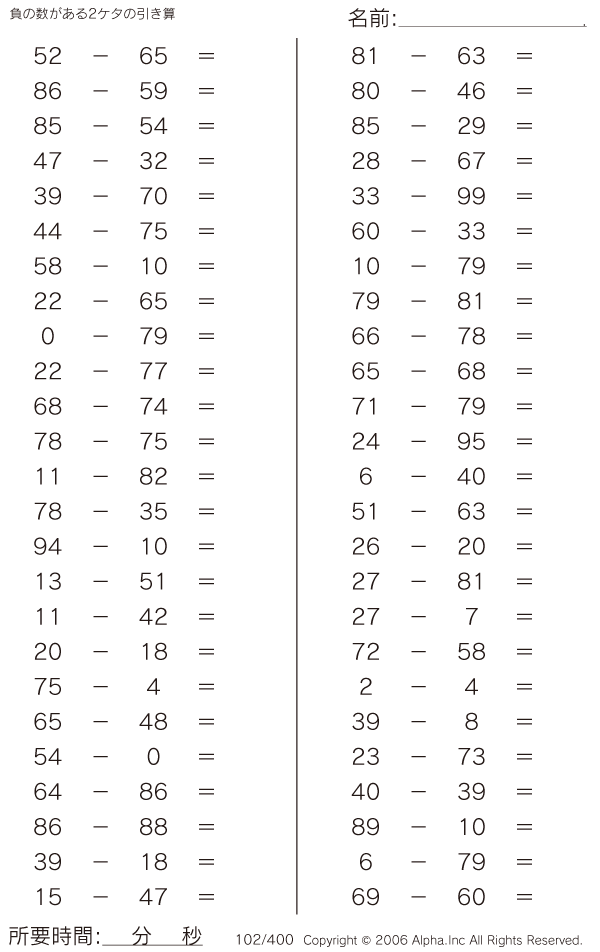 負の数がある2ケタの引き算

名前:

52 − 65 =
86 − 59 =
85 − 54 =
47 − 32 =
39 − 70 =
44 − 75 =
58 − 10 =
22 − 65 =
0 − 79 =
22 − 77 =
68 − 74 =
78 − 75 =
11 − 82 =
78 − 35 =
94 − 10 =
13 − 51 =
11 − 42 =
20 − 18 =
75 − 4 =
65 − 48 =
54 − 0 =
64 − 86 =
86 − 88 =
39 − 18 =
15 − 47 =

81 − 63 =
80 − 46 =
85 − 29 =
28 − 67 =
33 − 99 =
60 − 33 =
10 − 79 =
79 − 81 =
66 − 78 =
65 − 68 =
71 − 79 =
24 − 95 =
6 − 40 =
51 − 63 =
26 − 20 =
27 − 81 =
27 − 7 =
72 − 58 =
2 − 4 =
39 − 8 =
23 − 73 =
40 − 39 =
89 − 10 =
6 − 79 =
69 − 60 =

所要時間: 分 秒

102/400 Copyright © 2006 Alpha.Inc All Rights Reserved.